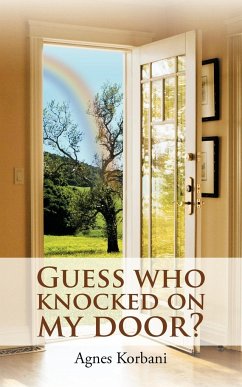 GUESS WHO KNOCKED ON MY DOOR?

Agnes Korbani